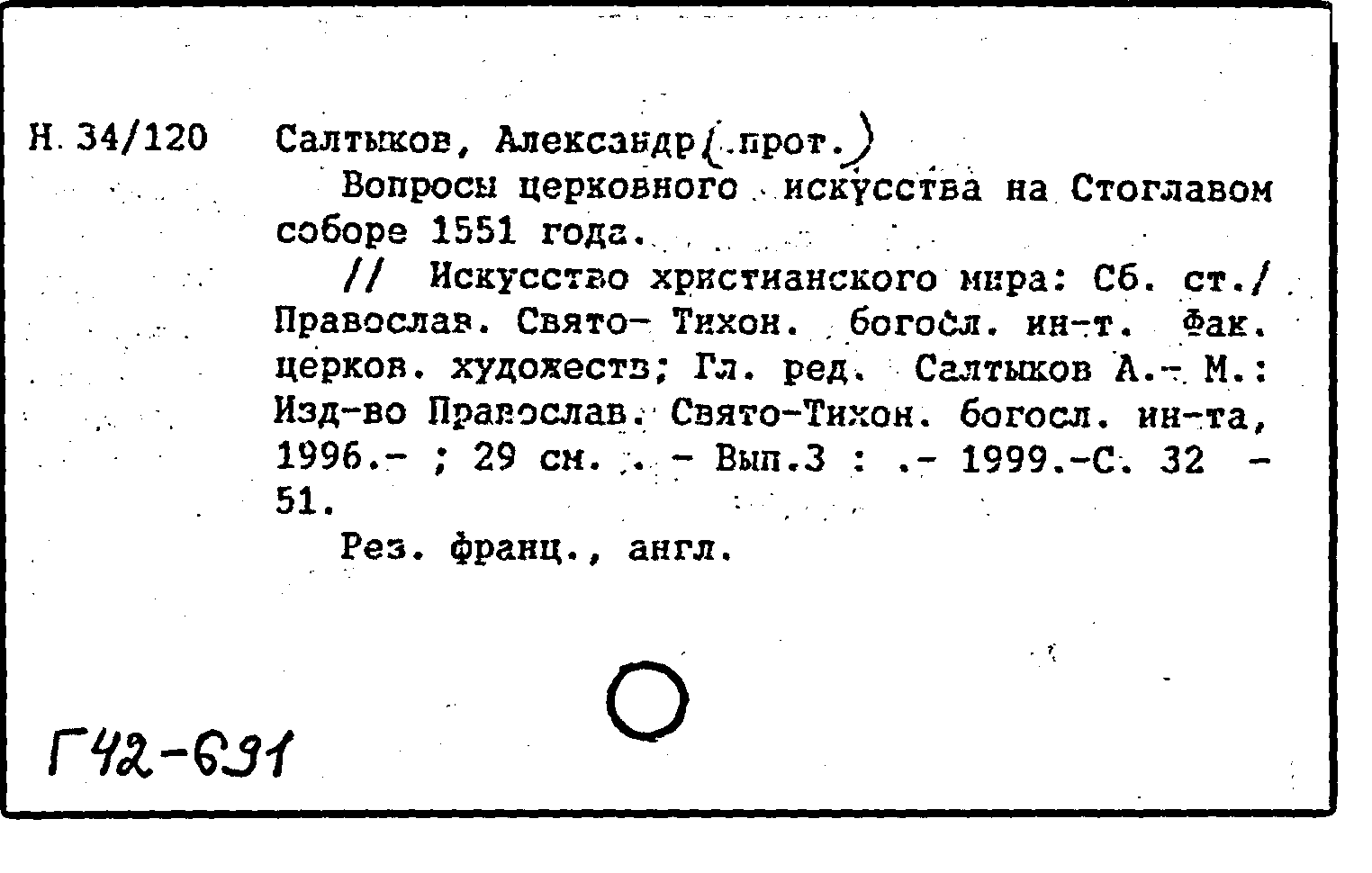 Н. 34/120 Салтыков, Александр (прот.)

Вопросы церковного искусства на Стоглавом соборе 1551 года.

// Искусство христианского мира: Сб. ст./ Православ. Свято- Тихон. богосл. ин-т. Фак. церков. художеств; Гл. ред. Салтыков А.- М.: Изд-во Православ. Свято-Тихон. богосл. ин-та, 1996.- ; 29 см. . - Вып.3 : .- 1999.-С. 32 - 51.

Рез. франц., англ.

Г42-691